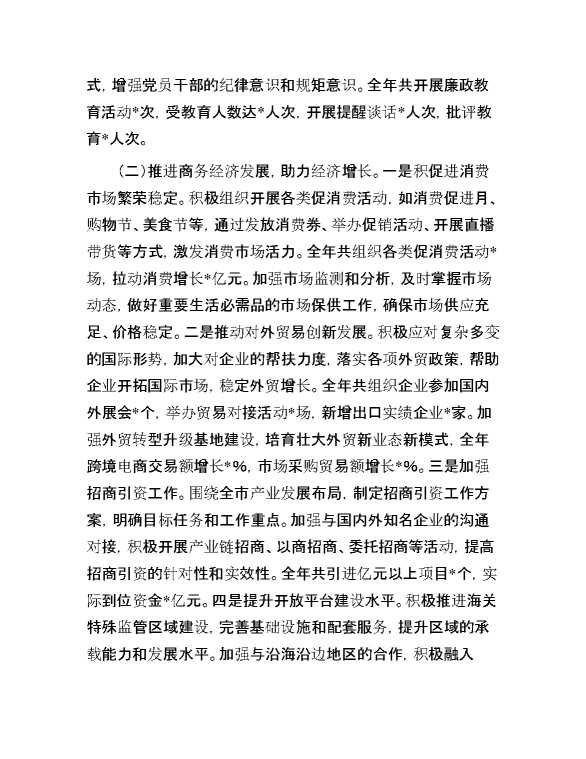 式，增强党员干部的纪律意识和规矩意识。全年共开展廉政教育活动*次，受教育人数达*人次，开展提醒谈话*人次，批评教育*人次。

（二）推进商务经济发展，助力经济增长。一是积促进消费市场繁荣稳定。积极组织开展各类促消费活动，如消费促进月、购物节、美食节等，通过发放消费券、举办促销活动、开展直播带货等方式，激发消费市场活力。全年共组织各类促消费活动*场，拉动消费增长*亿元。加强市场监测和分析，及时掌握市场动态，做好重要生活必需品的市场保供工作，确保市场供应充足、价格稳定。二是推动对外贸易创新发展。积极应对复杂多变的国际形势，加大对企业的帮扶力度，落实各项外贸政策，帮助企业开拓国际市场，稳定外贸增长。全年共组织企业参加国内外展会*个，举办贸易对接活动*场，新增出口实绩企业*家。加强外贸转型升级基地建设，培育壮大外贸新业态新模式，全年跨境电商交易额增长*%，市场采购贸易额增长*%。三是加强招商引资工作。围绕全市产业发展布局，制定招商引资工作方案，明确目标任务和工作重点。加强与国内外知名企业的沟通对接，积极开展产业链招商、以商招商、委托招商等活动，提高招商引资的针对性和实效性。全年共引进亿元以上项目*个，实际到位资金*亿元。四是提升开放平台建设水平。积极推进海关特殊监管区域建设，完善基础设施和配套服务，提升区域的承载能力和发展水平。加强与沿海沿边地区的合作，积极融入